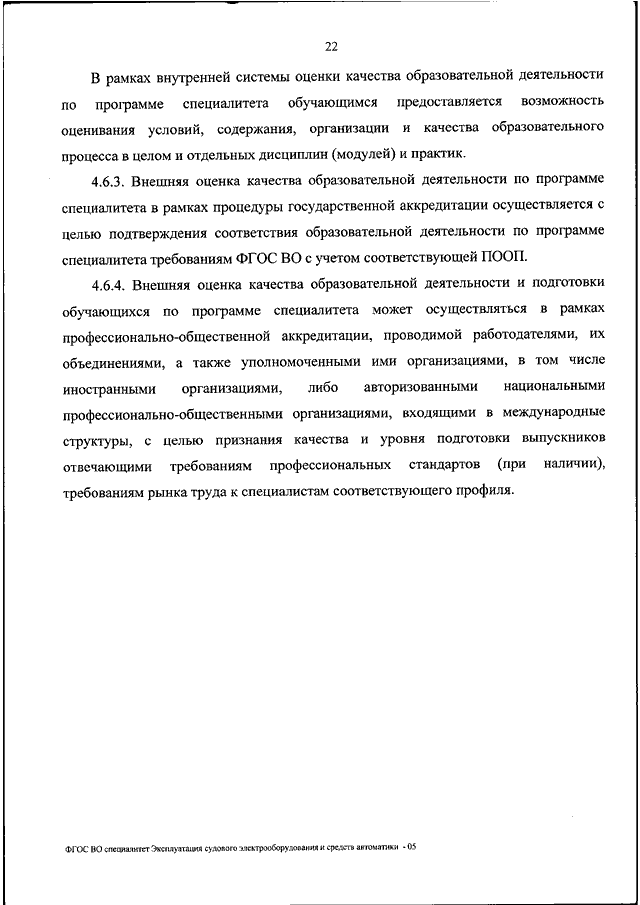 22

В рамках внутренней системы оценки качества образовательной деятельности по программе специалитета обучающимся предоставляется возможность оценивания условий, содержания, организации и качества образовательного процесса в целом и отдельных дисциплин (модулей) и практик.

4.6.3. Внешняя оценка качества образовательной деятельности по программе специалитета в рамках процедуры государственной аккредитации осуществляется с целью подтверждения соответствия образовательной деятельности по программе специалитета требованиям ФГОС ВО с учетом соответствующей ПООП.

4.6.4. Внешняя оценка качества образовательной деятельности и подготовки обучающихся по программе специалитета может осуществляться в рамках профессионально-общественной аккредитации, проводимой работодателями, их объединениями, а также уполномоченными ими организациями, в том числе иностранными организациями, либо авторизованными национальными профессионально-общественными организациями, входящими в международные структуры, с целью признания качества и уровня подготовки выпускников отвечающими требованиям профессиональных стандартов (при наличии), требованиям рынка труда к специалистам соответствующего профиля.

ФГОС ВО специалитет Эксплуатация судового электрооборудования и средств автоматики - 05